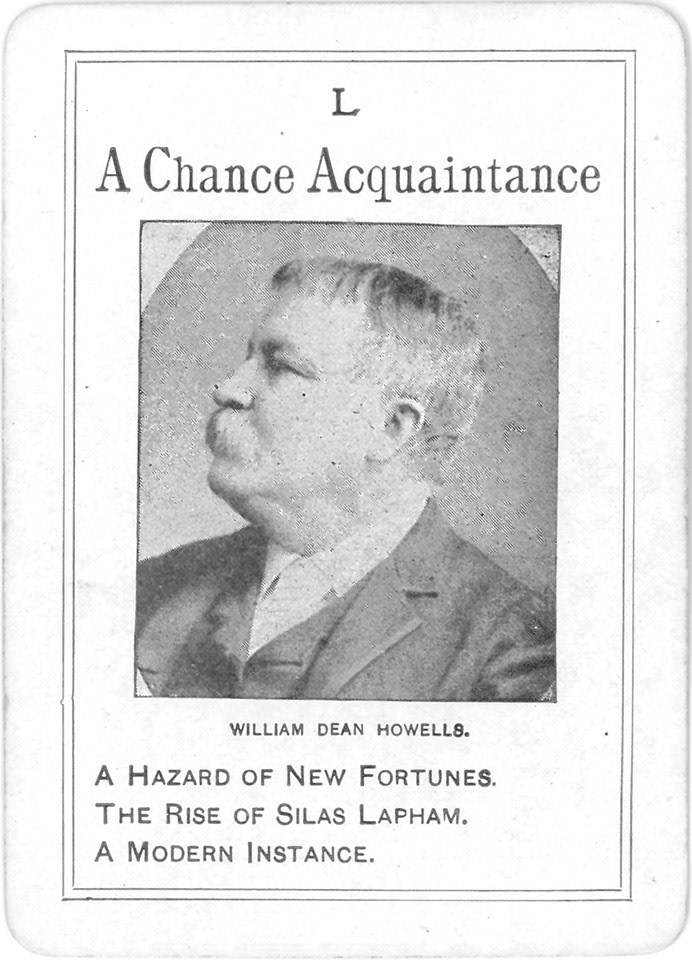 L

A Chance Acquaintance

WILLIAM DEAN HOWELLS.

A HAZARD OF NEW FORTUNES.
THE RISE OF SILAS LAPHAM.
A MODERN INSTANCE.